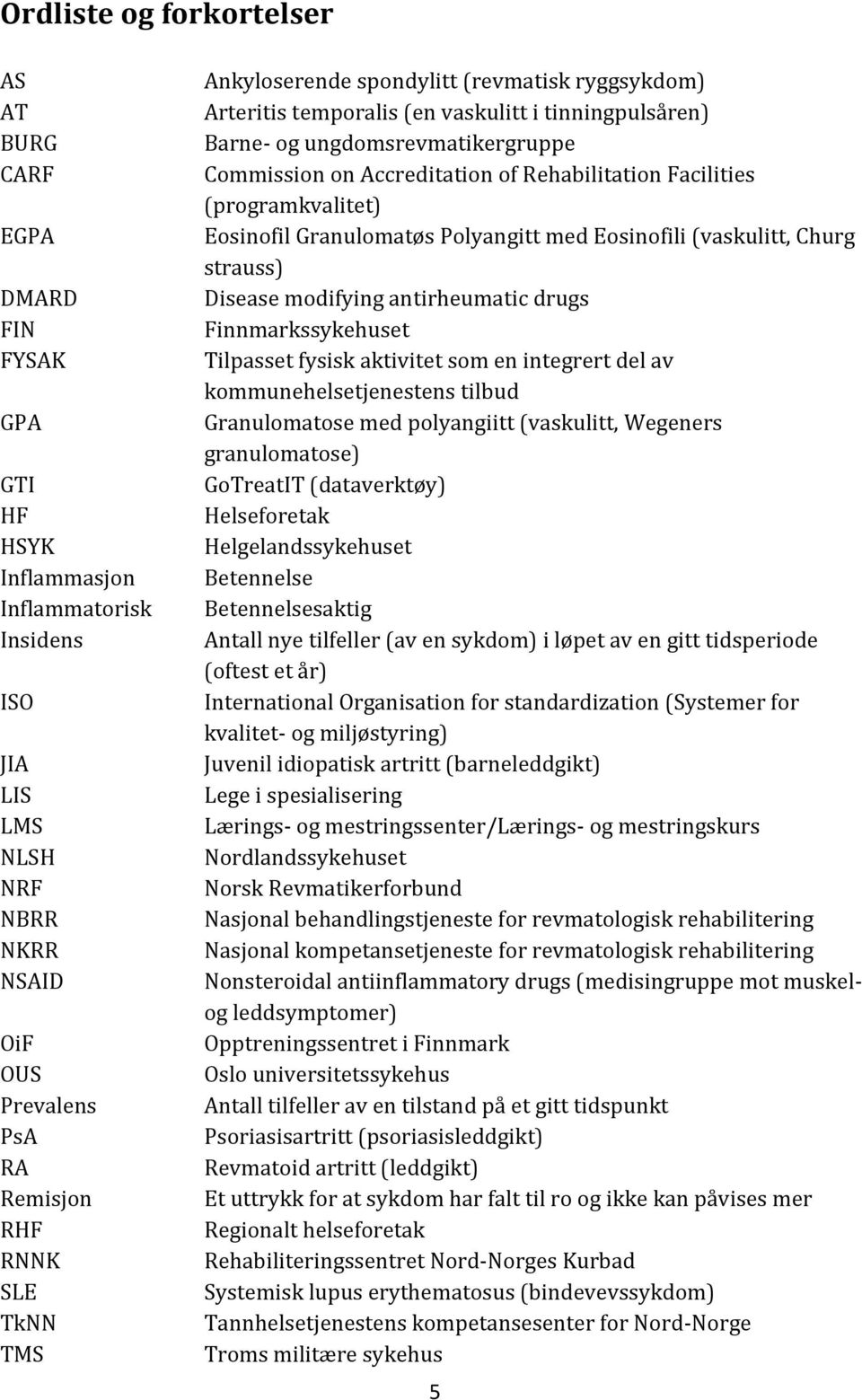 Ordliste og forkortelser

| | |
|---|---|
| AS | Ankyloserende spondylitt (revmatisk ryggsykdom) |
| AT | Arteritis temporalis (en vaskulitt i tinningpulsåren) |
| BURG | Barne- og ungdomsrevmatikergruppe |
| CARF | Commission on Accreditation of Rehabilitation Facilities (programkvalitet) |
| EGPA | Eosinofil Granulomatøs Polyangitt med Eosinofili (vaskulitt, Churg strauss) |
| DMARD | Disease modifying antirheumatic drugs |
| FIN | Finnmarkssykehuset |
| FYSAK | Tilpasset fysisk aktivitet som en integrert del av kommunehelsetjenestens tilbud |
| GPA | Granulomatose med polyangiitt (vaskulitt, Wegeners granulomatose) |
| GTI | GoTreatIT (dataverktøy) |
| HF | Helseforetak |
| HSYK | Helgelandssykehuset |
| Inflammasjon | Betennelse |
| Inflammatorisk | Betennelsesaktig |
| Insidens | Antall nye tilfeller (av en sykdom) i løpet av en gitt tidsperiode (oftest et år) |
| ISO | International Organisation for standardization (Systemer for kvalitet- og miljøstyring) |
| JIA | Juvenil idiopatisk artritt (barneleddgikt) |
| LIS | Lege i spesialisering |
| LMS | Lærings- og mestringssenter/Lærings- og mestringskurs |
| NLSH | Nordlandssykehuset |
| NRF | Norsk Revmatikerforbund |
| NBRR | Nasjonal behandlingstjeneste for revmatologisk rehabilitering |
| NKRR | Nasjonal kompetansetjeneste for revmatologisk rehabilitering |
| NSAID | Nonsteroidal antiinflammatory drugs (medisingruppe mot muskel- og leddsymptomer) |
| OiF | Opptreningssentret i Finnmark |
| OUS | Oslo universitetssykehus |
| Prevalens | Antall tilfeller av en tilstand på et gitt tidspunkt |
| PsA | Psoriasisartritt (psoriasisleddgikt) |
| RA | Revmatoid artritt (leddgikt) |
| Remisjon | Et uttrykk for at sykdom har falt til ro og ikke kan påvises mer |
| RHF | Regionalt helseforetak |
| RNNK | Rehabiliteringssentret Nord-Norges Kurbad |
| SLE | Systemisk lupus erythematosus (bindevevssykdom) |
| TkNN | Tannhelsetjenestens kompetansesenter for Nord-Norge |
| TMS | Troms militære sykehus |

5